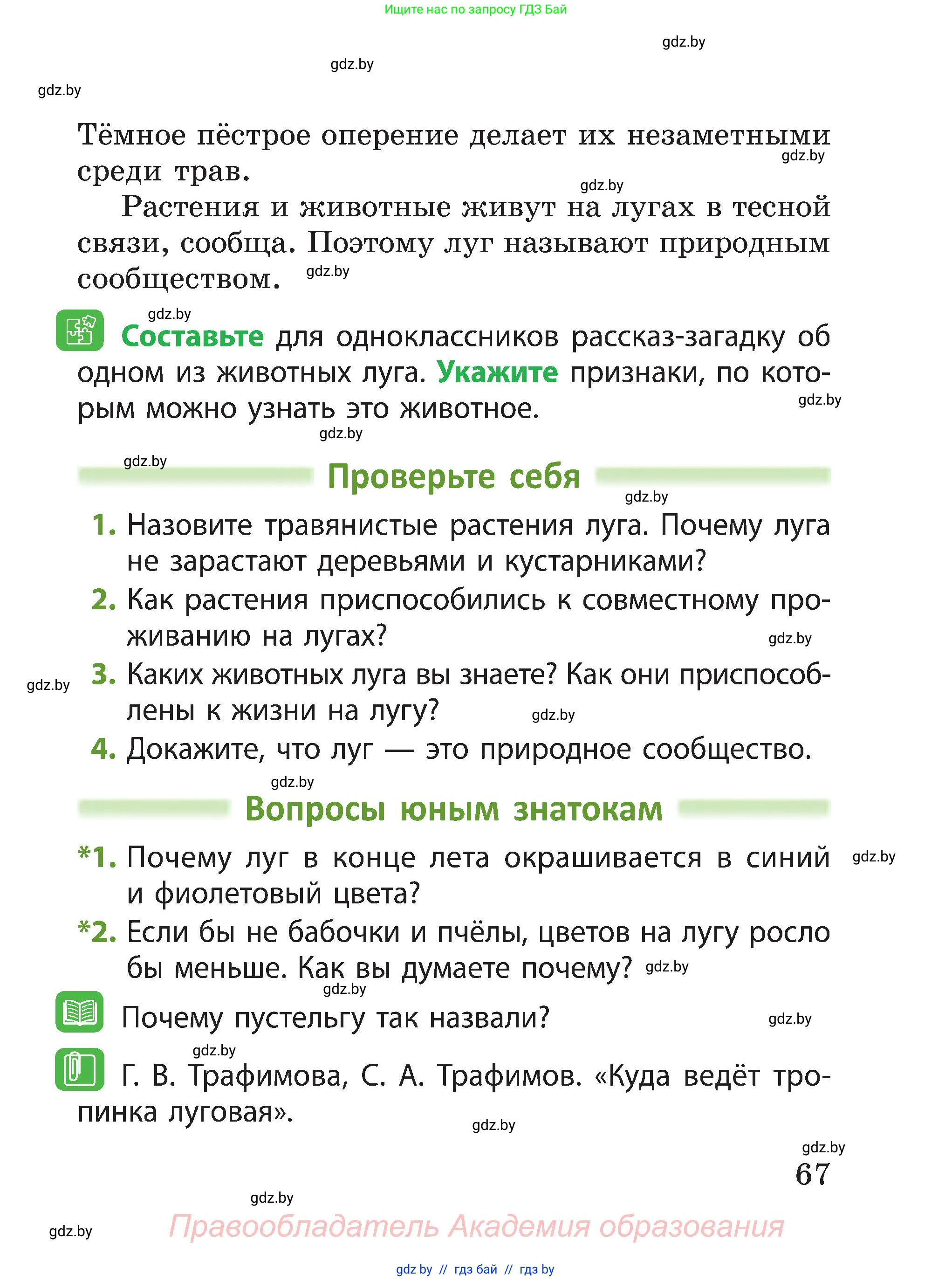 Ищите нас по запросу ГДЗ Бай

gdz.by

gdz.by

gdz.by

Тёмное пёстрое оперение делает их незаметными среди трав.

gdz.by

gdz.by

Растения и животные живут на лугах в тесной связи, сообща. Поэтому луг называют природным сообществом.

gdz.by

gdz.by

Составьте для одноклассников рассказ-загадку об одном из животных луга. Укажите признаки, по которым можно узнать это животное.

gdz.by

gdz.by

gdz.by

Проверьте себя

gdz.by

1. Назовите травянистые растения луга. Почему луга не зарастают деревьями и кустарниками?
2. Как растения приспособились к совместному проживанию на лугах?

gdz.by

gdz.by

3. Каких животных луга вы знаете? Как они приспособлены к жизни на лугу?

gdz.by

4. Докажите, что луг — это природное сообщество.

gdz.by

Вопросы юным знатокам

*1. Почему луг в конце лета окрашивается в синий и фиолетовый цвета?

gdz.by

*2. Если бы не бабочки и пчёлы, цветов на лугу росло бы меньше. Как вы думаете почему?

gdz.by

gdz.by

Почему пустельгу так назвали?

gdz.by

gdz.by

Г. В. Трафимова, С. А. Трафимов. «Куда ведёт тропинка луговая».

gdz.by

gdz.by

67

gdz.by

gdz.by

Правообладатель Академия образования

gdz by // гдз бай // гдз by